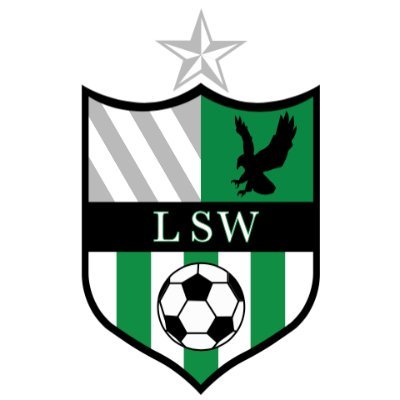 LSW